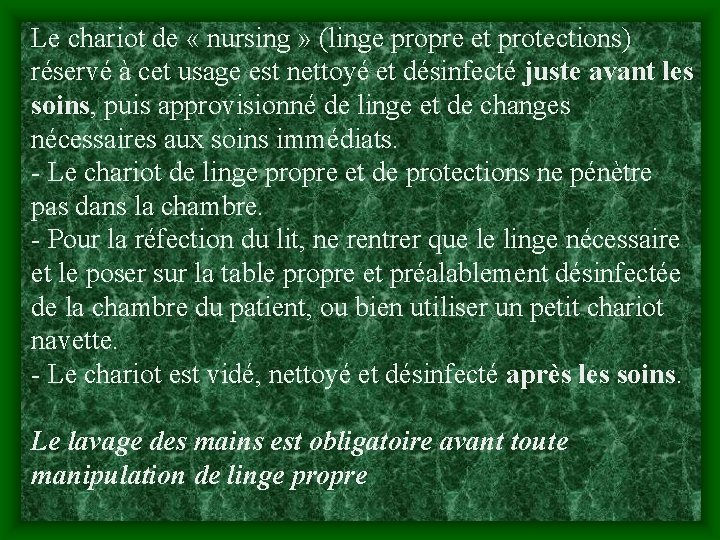 Le chariot de « nursing » (linge propre et protections) réservé à cet usage est nettoyé et désinfecté juste avant les soins, puis approvisionné de linge et de changes nécessaires aux soins immédiats.
- Le chariot de linge propre et de protections ne pénètre pas dans la chambre.
- Pour la réfection du lit, ne rentrer que le linge nécessaire et le poser sur la table propre et préalablement désinfectée de la chambre du patient, ou bien utiliser un petit chariot navette.
- Le chariot est vidé, nettoyé et désinfecté après les soins.

Le lavage des mains est obligatoire avant toute manipulation de linge propre